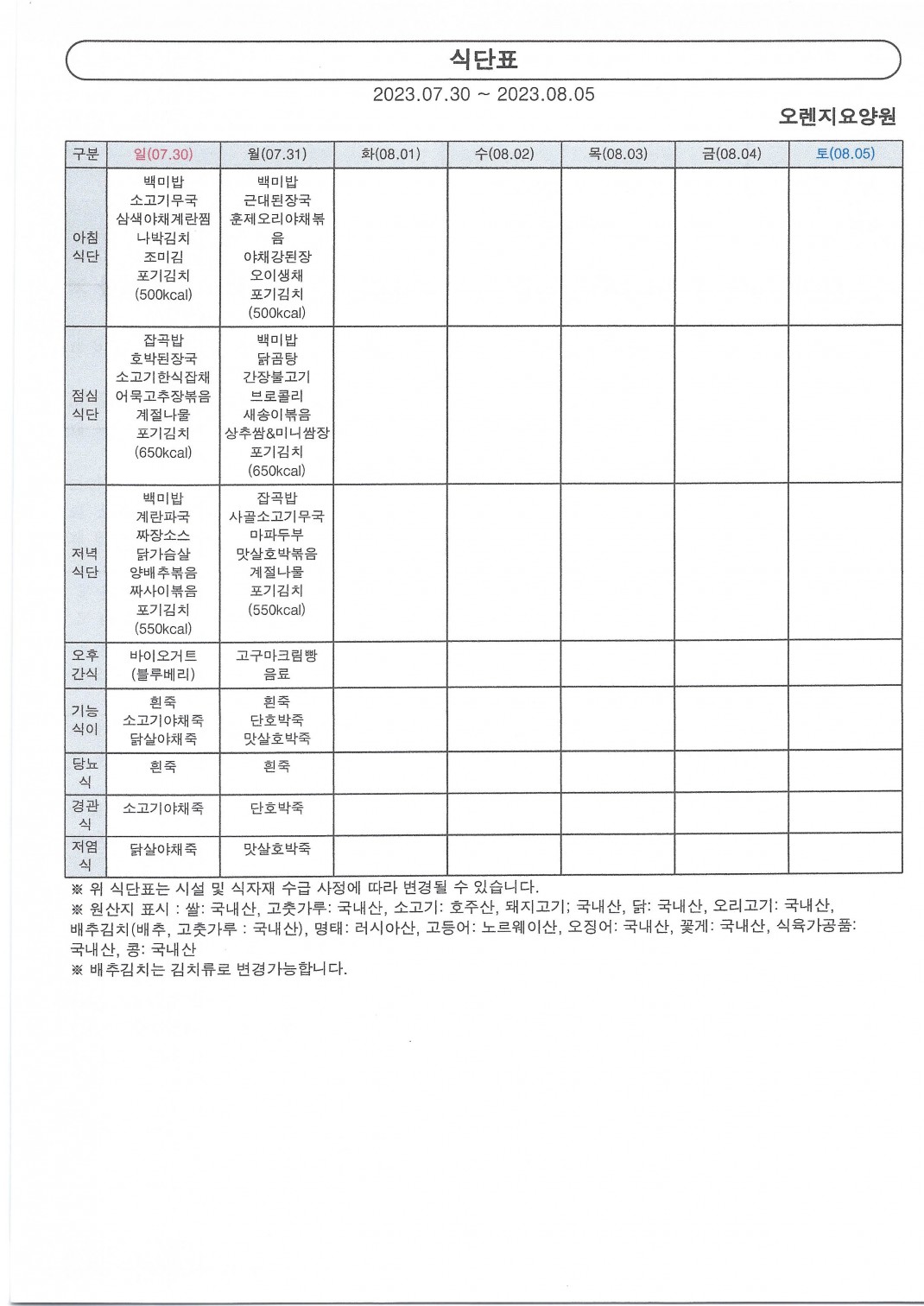 식단표

2023.07.30 ~ 2023.08.05

오렌지요양원

| 구분 | 일(07.30) | 월(07.31) | 화(08.01) | 수(08.02) | 목(08.03) | 금(08.04) | 토(08.05) |
|---|---|---|---|---|---|---|---|
| 아침 식단 | 백미밥 소고기무국 삼색야채계란찜 나박김치 조미김 포기김치 (500kcal) | 백미밥 근대된장국 훈제오리야채볶음 야채강된장 오이생채 포기김치 (500kcal) | | | | | |
| 점심 식단 | 잡곡밥 호박된장국 소고기한식잡채 어묵고추장볶음 계절나물 포기김치 (650kcal) | 백미밥 닭곰탕 간장불고기 브로콜리 새송이볶음 상추쌈&미니쌈장 포기김치 (650kcal) | | | | | |
| 저녁 식단 | 백미밥 계란파국 짜장소스 닭가슴살 양배추볶음 짜사이볶음 포기김치 (550kcal) | 잡곡밥 사골소고기무국 마파두부 맛살호박볶음 계절나물 포기김치 (550kcal) | | | | | |
| 오후 간식 | 바이오거트 (블루베리) | 고구마크림빵 음료 | | | | | |
| 기능 식이 | 흰죽 소고기야채죽 닭살야채죽 | 흰죽 단호박죽 맛살호박죽 | | | | | |
| 당뇨 식 | 흰죽 | 흰죽 | | | | | |
| 경관 식 | 소고기야채죽 | 단호박죽 | | | | | |
| 저염 식 | 닭살야채죽 | 맛살호박죽 | | | | | |

※ 위 식단표는 시설 및 식자재 수급 사정에 따라 변경될 수 있습니다.
※ 원산지 표시 : 쌀: 국내산, 고춧가루: 국내산, 소고기: 호주산, 돼지고기; 국내산, 닭: 국내산, 오리고기: 국내산, 배추김치(배추, 고춧가루 : 국내산), 명태: 러시아산, 고등어: 노르웨이산, 오징어: 국내산, 꽃게: 국내산, 식육가공품: 국내산, 콩: 국내산
※ 배추김치는 김치류로 변경가능합니다.